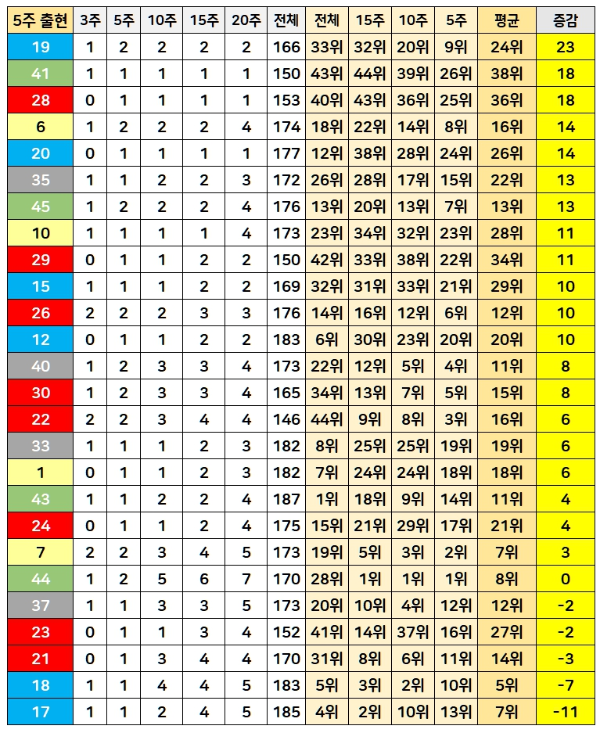 | 5주 출현 | 3주 | 5주 | 10주 | 15주 | 20주 | 전체 | 전체 | 15주 | 10주 | 5주 | 평균 | 증감 |
|---|---|---|---|---|---|---|---|---|---|---|---|---|
| 19 | 1 | 2 | 2 | 2 | 2 | 166 | 33위 | 32위 | 20위 | 9위 | 24위 | 23 |
| 41 | 1 | 1 | 1 | 1 | 1 | 150 | 43위 | 44위 | 39위 | 26위 | 38위 | 18 |
| 28 | 0 | 1 | 1 | 1 | 1 | 153 | 40위 | 43위 | 36위 | 25위 | 36위 | 18 |
| 6 | 1 | 2 | 2 | 2 | 4 | 174 | 18위 | 22위 | 14위 | 8위 | 16위 | 14 |
| 20 | 0 | 1 | 1 | 1 | 1 | 177 | 12위 | 38위 | 28위 | 24위 | 26위 | 14 |
| 35 | 1 | 1 | 2 | 2 | 3 | 172 | 26위 | 28위 | 17위 | 15위 | 22위 | 13 |
| 45 | 1 | 2 | 2 | 2 | 4 | 176 | 13위 | 20위 | 13위 | 7위 | 13위 | 13 |
| 10 | 1 | 1 | 1 | 1 | 4 | 173 | 23위 | 34위 | 32위 | 23위 | 28위 | 11 |
| 29 | 0 | 1 | 1 | 2 | 2 | 150 | 42위 | 33위 | 38위 | 22위 | 34위 | 11 |
| 15 | 1 | 1 | 1 | 2 | 2 | 169 | 32위 | 31위 | 33위 | 21위 | 29위 | 10 |
| 26 | 2 | 2 | 2 | 3 | 3 | 176 | 14위 | 16위 | 12위 | 6위 | 12위 | 10 |
| 12 | 0 | 1 | 1 | 2 | 2 | 183 | 6위 | 30위 | 23위 | 20위 | 20위 | 10 |
| 40 | 1 | 2 | 3 | 3 | 4 | 173 | 22위 | 12위 | 5위 | 4위 | 11위 | 8 |
| 30 | 1 | 2 | 3 | 3 | 4 | 165 | 34위 | 13위 | 7위 | 5위 | 15위 | 8 |
| 22 | 2 | 2 | 3 | 4 | 4 | 146 | 44위 | 9위 | 8위 | 3위 | 16위 | 6 |
| 33 | 1 | 1 | 1 | 2 | 3 | 182 | 8위 | 25위 | 25위 | 19위 | 19위 | 6 |
| 1 | 0 | 1 | 1 | 2 | 3 | 182 | 7위 | 24위 | 24위 | 18위 | 18위 | 6 |
| 43 | 1 | 1 | 2 | 2 | 4 | 187 | 1위 | 18위 | 9위 | 14위 | 11위 | 4 |
| 24 | 0 | 1 | 1 | 2 | 4 | 175 | 15위 | 21위 | 29위 | 17위 | 21위 | 4 |
| 7 | 2 | 2 | 3 | 4 | 5 | 173 | 19위 | 5위 | 3위 | 2위 | 7위 | 3 |
| 44 | 1 | 2 | 5 | 6 | 7 | 170 | 28위 | 1위 | 1위 | 1위 | 8위 | 0 |
| 37 | 1 | 1 | 3 | 3 | 5 | 173 | 20위 | 10위 | 4위 | 12위 | 12위 | -2 |
| 23 | 0 | 1 | 1 | 3 | 4 | 152 | 41위 | 14위 | 37위 | 16위 | 27위 | -2 |
| 21 | 0 | 1 | 3 | 4 | 4 | 170 | 31위 | 8위 | 6위 | 11위 | 14위 | -3 |
| 18 | 1 | 1 | 4 | 4 | 5 | 183 | 5위 | 3위 | 2위 | 10위 | 5위 | -7 |
| 17 | 1 | 1 | 2 | 4 | 5 | 185 | 4위 | 2위 | 10위 | 13위 | 7위 | -11 |